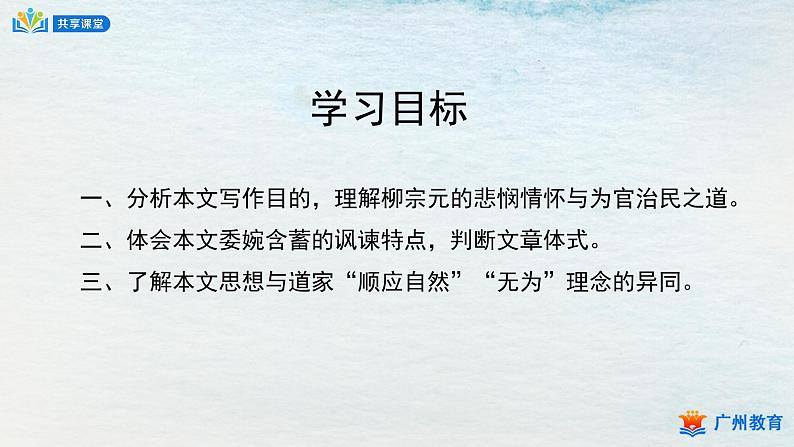 共享课堂

学习目标

一、分析本文写作目的，理解柳宗元的悲悯情怀与为官治民之道。

二、体会本文委婉含蓄的讽谏特点，判断文章体式。

三、了解本文思想与道家“顺应自然”“无为”理念的异同。

广州教育